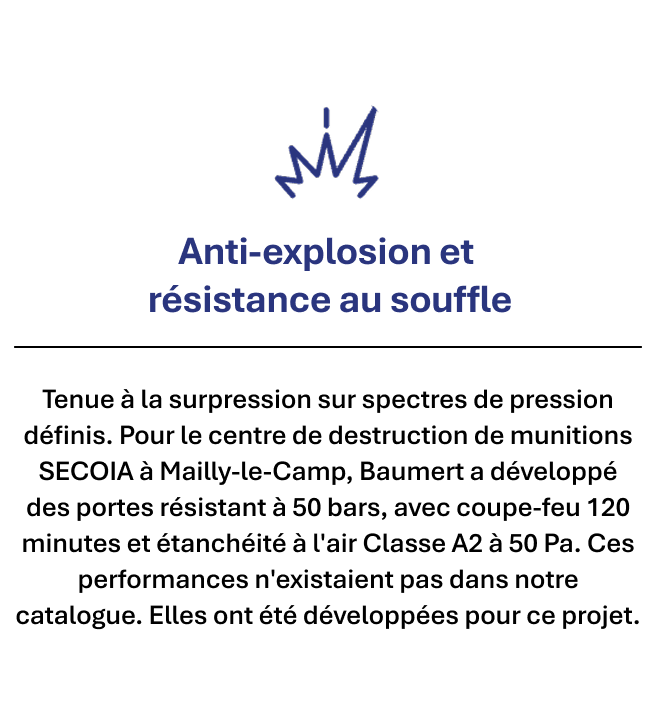 Anti-explosion et
résistance au souffle

Tenue à la surpression sur spectres de pression définis. Pour le centre de destruction de munitions SECOIA à Mailly-le-Camp, Baumert a développé des portes résistant à 50 bars, avec coupe-feu 120 minutes et étanchéité à l'air Classe A2 à 50 Pa. Ces performances n'existaient pas dans notre catalogue. Elles ont été développées pour ce projet.